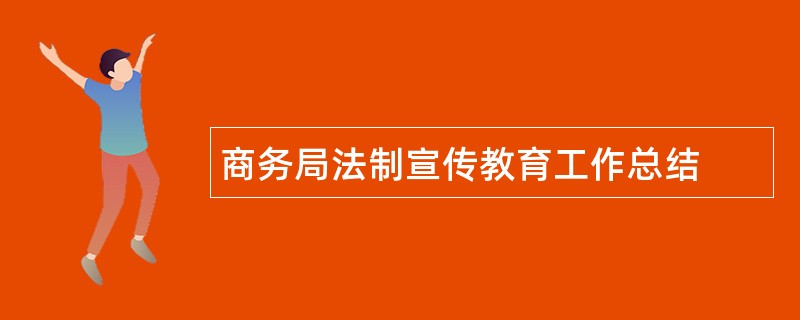 商务局法制宣传教育工作总结